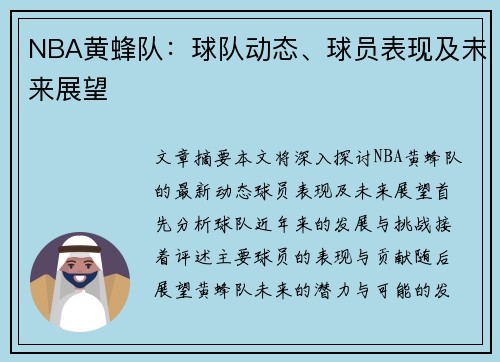 NBA黄蜂队：球队动态、球员表现及未来展望

文章摘要本文将深入探讨NBA黄蜂队的最新动态球员表现及未来展望首先分析球队近年来的发展与挑战接着评述主要球员的表现与贡献随后展望黄蜂队未来的潜力与可能的发